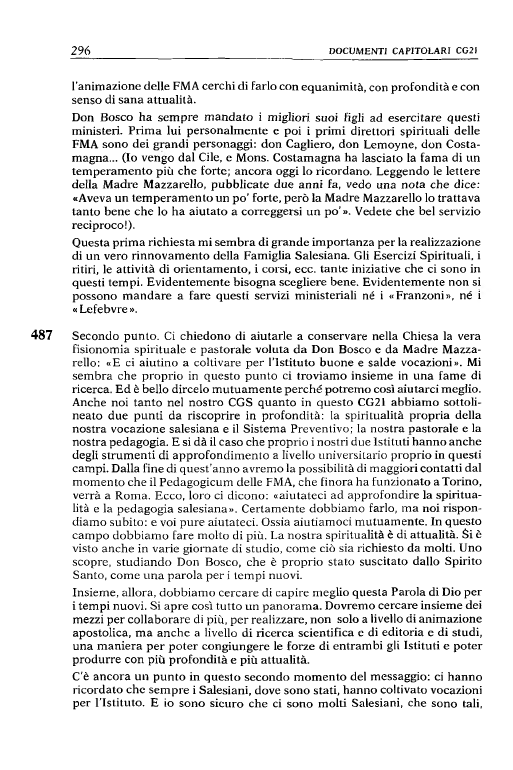 296 DOCUMENTI CAPITOLARI CG21

l'animazione delle FMA cerchi di farlo con equanimità, con profondità e con senso di sana attualità.

Don Bosco ha sempre mandato i migliori suoi figli ad esercitare questi ministeri. Prima lui personalmente e poi i primi direttori spirituali delle FMA sono dei grandi personaggi: don Cagliero, don Lemoyne, don Costamagna... (Io vengo dal Cile, e Mons. Costamagna ha lasciato la fama di un temperamento più che forte; ancora oggi lo ricordano. Leggendo le lettere della Madre Mazzarello, pubblicate due anni fa, vedo una nota che dice: «Aveva un temperamento un po' forte, però la Madre Mazzarello lo trattava tanto bene che lo ha aiutato a correggersi un po'». Vedete che bel servizio reciproco!).

Questa prima richiesta mi sembra di grande importanza per la realizzazione di un vero rinnovamento della Famiglia Salesiana. Gli Esercizi Spirituali, i ritiri, le attività di orientamento, i corsi, ecc. tante iniziative che ci sono in questi tempi. Evidentemente bisogna scegliere bene. Evidentemente non si possono mandare a fare questi servizi ministeriali né i «Franzoni», né i «Lefebvre».

487 Secondo punto. Ci chiedono di aiutarle a conservare nella Chiesa la vera fisionomia spirituale e pastorale voluta da Don Bosco e da Madre Mazzarello: «E ci aiutino a coltivare per l'Istituto buone e salde vocazioni». Mi sembra che proprio in questo punto ci troviamo insieme in una fame di ricerca. Ed è bello dircelo mutuamente perché potremo così aiutarci meglio. Anche noi tanto nel nostro CGS quanto in questo CG21 abbiamo sottolineato due punti da riscoprire in profondità: la spiritualità propria della nostra vocazione salesiana e il Sistema Preventivo; la nostra pastorale e la nostra pedagogia. E si dà il caso che proprio i nostri due Istituti hanno anche degli strumenti di approfondimento a livello universitario proprio in questi campi. Dalla fine di quest'anno avremo la possibilità di maggiori contatti dal momento che il Pedagogicum delle FMA, che finora ha funzionato a Torino, verrà a Roma. Ecco, loro ci dicono: «aiutateci ad approfondire la spiritualità e la pedagogia salesiana». Certamente dobbiamo farlo, ma noi rispondiamo subito: e voi pure aiutateci. Ossia aiutiamoci mutuamente. In questo campo dobbiamo fare molto di più. La nostra spiritualità è di attualità. Si è visto anche in varie giornate di studio, come ciò sia richiesto da molti. Uno scopre, studiando Don Bosco, che è proprio stato suscitato dallo Spirito Santo, come una parola per i tempi nuovi.

Insieme, allora, dobbiamo cercare di capire meglio questa Parola di Dio per i tempi nuovi. Si apre così tutto un panorama. Dovremo cercare insieme dei mezzi per collaborare di più, per realizzare, non solo a livello di animazione apostolica, ma anche a livello di ricerca scientifica e di editoria e di studi, una maniera per poter congiungere le forze di entrambi gli Istituti e poter produrre con più profondità e più attualità.

C'è ancora un punto in questo secondo momento del messaggio: ci hanno ricordato che sempre i Salesiani, dove sono stati, hanno coltivato vocazioni per l'Istituto. E io sono sicuro che ci sono molti Salesiani, che sono tali,